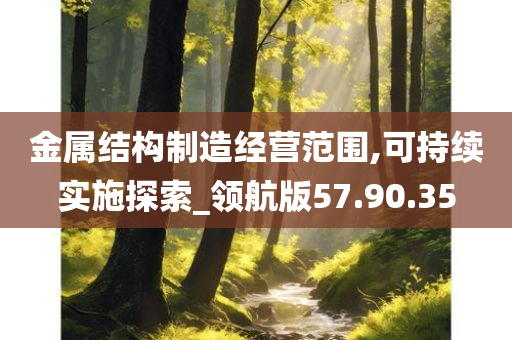 金属结构制造经营范围,可持续实施探索_领航版57.90.35